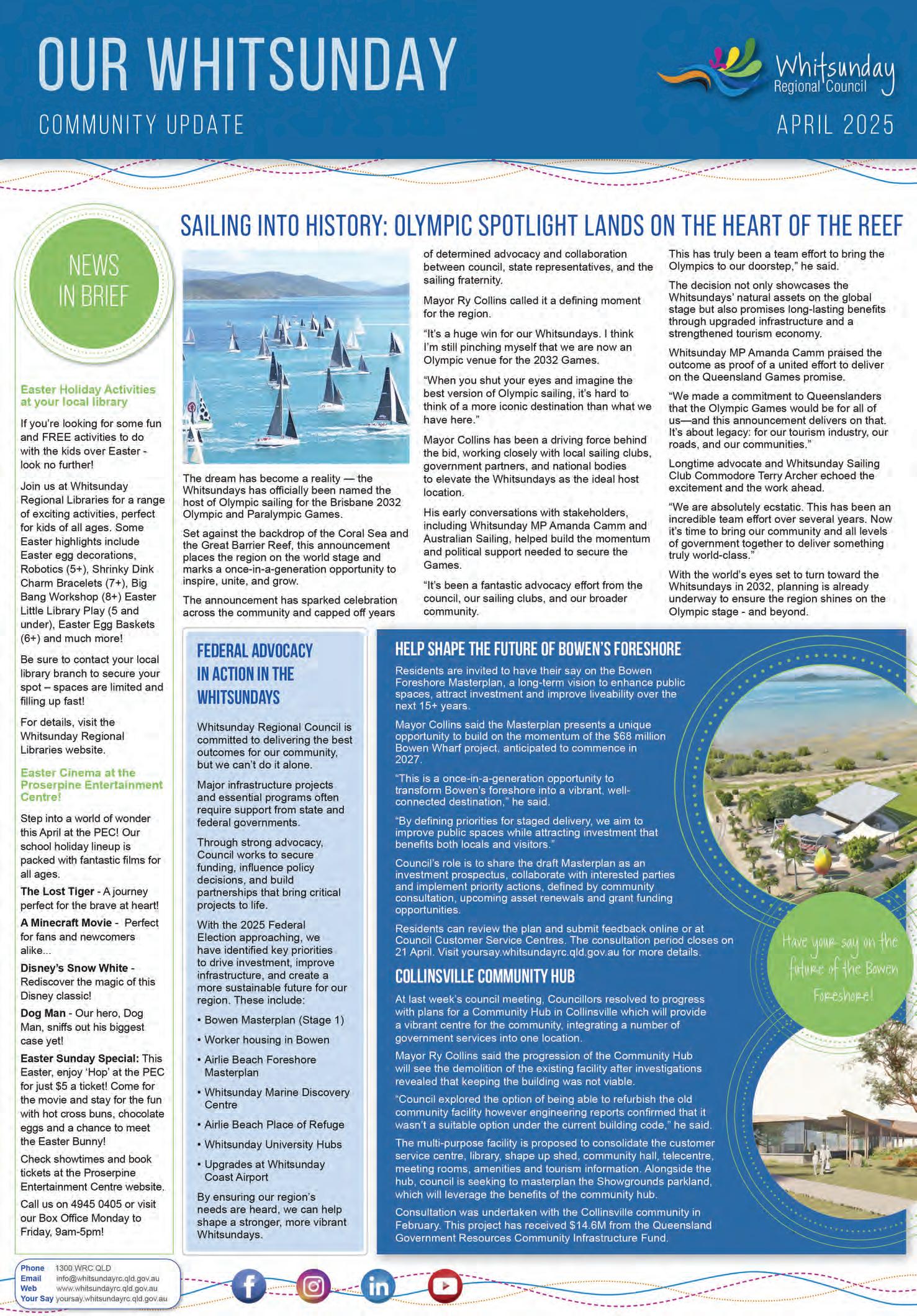 OUR WHITSUNDAY

COMMUNITY UPDATE

Whitsunday Regional Council

APRIL 2025

NEWS IN BRIEF

Easter Holiday Activities at your local library

If you're looking for some fun and FREE activities to do with the kids over Easter - look no further!

Join us at Whitsunday Regional Libraries for a range of exciting activities, perfect for kids of all ages. Some Easter highlights include Easter egg decorations, Robotics (5+), Shrinky Dink Charm Bracelets (7+), Big Bang Workshop (8+) Easter Little Library Play (5 and under), Easter Egg Baskets (6+) and much more!

Be sure to contact your local library branch to secure your spot – spaces are limited and filling up fast!

For details, visit the Whitsunday Regional Libraries website.

Easter Cinema at the Proserpine Entertainment Centre!

Step into a world of wonder this April at the PEC! Our school holiday lineup is packed with fantastic films for all ages.

The Lost Tiger - A journey perfect for the brave at heart!

A Minecraft Movie - Perfect for fans and newcomers alike...

Disney's Snow White - Rediscover the magic of this Disney classic!

Dog Man - Our hero, Dog Man, sniffs out his biggest case yet!

Easter Sunday Special: This Easter, enjoy 'Hop' at the PEC for just $5 a ticket! Come for the movie and stay for the fun with hot cross buns, chocolate eggs and a chance to meet the Easter Bunny!

Check showtimes and book tickets at the Proserpine Entertainment Centre website.

Call us on 4945 0405 or visit our Box Office Monday to Friday, 9am-5pm!

SAILING INTO HISTORY: OLYMPIC SPOTLIGHT LANDS ON THE HEART OF THE REEF

The dream has become a reality — the Whitsundays has officially been named the host of Olympic sailing for the Brisbane 2032 Olympic and Paralympic Games.

Set against the backdrop of the Coral Sea and the Great Barrier Reef, this announcement places the region on the world stage and marks a once-in-a-generation opportunity to inspire, unite, and grow.

The announcement has sparked celebration across the community and capped off years of determined advocacy and collaboration between council, state representatives, and the sailing fraternity.

Mayor Ry Collins called it a defining moment for the region.

"It's a huge win for our Whitsundays. I think I'm still pinching myself that we are now an Olympic venue for the 2032 Games.

"When you shut your eyes and imagine the best version of Olympic sailing, it's hard to think of a more iconic destination than what we have here."

Mayor Collins has been a driving force behind the bid, working closely with local sailing clubs, government partners, and national bodies to elevate the Whitsundays as the ideal host location.

His early conversations with stakeholders, including Whitsunday MP Amanda Camm and Australian Sailing, helped build the momentum and political support needed to secure the Games.

"It's been a fantastic advocacy effort from the council, our sailing clubs, and our broader community.

This has truly been a team effort to bring the Olympics to our doorstep," he said.

The decision not only showcases the Whitsundays' natural assets on the global stage but also promises long-lasting benefits through upgraded infrastructure and a strengthened tourism economy.

Whitsunday MP Amanda Camm praised the outcome as proof of a united effort to deliver on the Queensland Games promise.

"We made a commitment to Queenslanders that the Olympic Games would be for all of us—and this announcement delivers on that. It's about legacy: for our tourism industry, our roads, and our communities."

Longtime advocate and Whitsunday Sailing Club Commodore Terry Archer echoed the excitement and the work ahead.

"We are absolutely ecstatic. This has been an incredible team effort over several years. Now it's time to bring our community and all levels of government together to deliver something truly world-class."

With the world's eyes set to turn toward the Whitsundays in 2032, planning is already underway to ensure the region shines on the Olympic stage - and beyond.

FEDERAL ADVOCACY IN ACTION IN THE WHITSUNDAYS

Whitsunday Regional Council is committed to delivering the best outcomes for our community, but we can't do it alone.

Major infrastructure projects and essential programs often require support from state and federal governments.

Through strong advocacy, Council works to secure funding, influence policy decisions, and build partnerships that bring critical projects to life.

With the 2025 Federal Election approaching, we have identified key priorities to drive investment, improve infrastructure, and create a more sustainable future for our region. These include:

• Bowen Masterplan (Stage 1)
• Worker housing in Bowen
• Airlie Beach Foreshore Masterplan
• Whitsunday Marine Discovery Centre
• Airlie Beach Place of Refuge
• Whitsunday University Hubs
• Upgrades at Whitsunday Coast Airport

By ensuring our region's needs are heard, we can help shape a stronger, more vibrant Whitsundays.

HELP SHAPE THE FUTURE OF BOWEN'S FORESHORE

Residents are invited to have their say on the Bowen Foreshore Masterplan, a long-term vision to enhance public spaces, attract investment and improve liveability over the next 15+ years.

Mayor Collins said the Masterplan presents a unique opportunity to build on the momentum of the $68 million Bowen Wharf project, anticipated to commence in 2027.

"This is a once-in-a-generation opportunity to transform Bowen's foreshore into a vibrant, well-connected destination," he said.

"By defining priorities for staged delivery, we aim to improve public spaces while attracting investment that benefits both locals and visitors."

Council's role is to share the draft Masterplan as an investment prospectus, collaborate with interested parties and implement priority actions, defined by community consultation, upcoming asset renewals and grant funding opportunities.

Residents can review the plan and submit feedback online or at Council Customer Service Centres. The consultation period closes on 21 April. Visit yoursay.whitsundayrc.qld.gov.au for more details.

Have your say on the future of the Bowen Foreshore!

COLLINSVILLE COMMUNITY HUB

At last week's council meeting, Councillors resolved to progress with plans for a Community Hub in Collinsville which will provide a vibrant centre for the community, integrating a number of government services into one location.

Mayor Ry Collins said the progression of the Community Hub will see the demolition of the existing facility after investigations revealed that keeping the building was not viable.

"Council explored the option of being able to refurbish the old community facility however engineering reports confirmed that it wasn't a suitable option under the current building code," he said.

The multi-purpose facility is proposed to consolidate the customer service centre, library, shape up shed, community hall, telecentre, meeting rooms, amenities and tourism information. Alongside the hub, council is seeking to masterplan the Showgrounds parkland, which will leverage the benefits of the community hub.

Consultation was undertaken with the Collinsville community in February. This project has received $14.6M from the Queensland Government Resources Community Infrastructure Fund.

Phone 1300 WRC QLD
Email info@whitsundayrc.qld.gov.au
Web www.whitsundayrc.qld.gov.au
Your Say yoursay.whitsundayrc.qld.gov.au